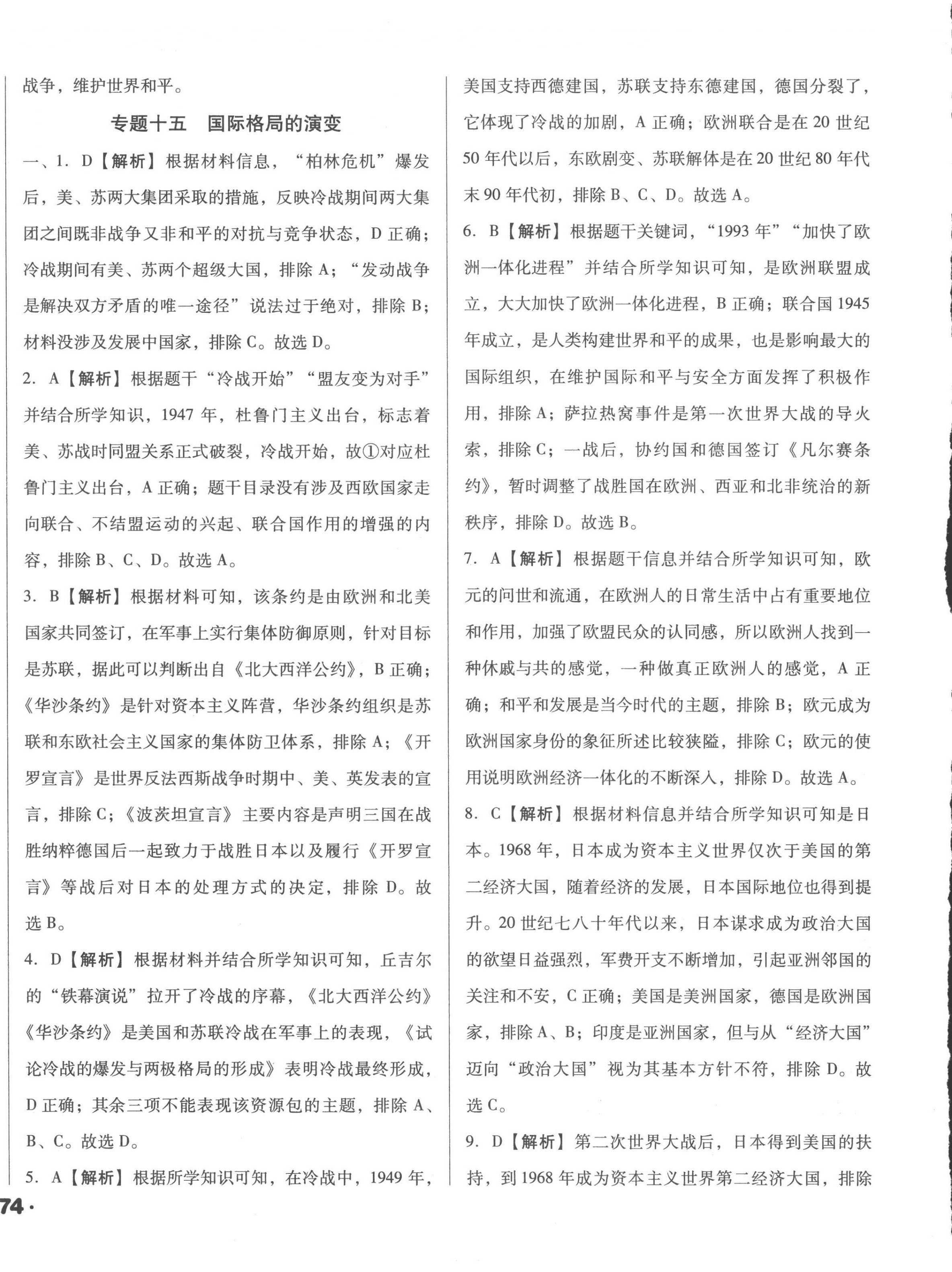 战争，维护世界和平。

专题十五　国际格局的演变

一、1. D【解析】根据材料信息，“柏林危机”爆发后，美、苏两大集团采取的措施，反映冷战期间两大集团之间既非战争又非和平的对抗与竞争状态，D 正确；冷战期间有美、苏两个超级大国，排除 A；“发动战争是解决双方矛盾的唯一途径”说法过于绝对，排除 B；材料没涉及发展中国家，排除 C。故选 D。

2. A【解析】根据题干“冷战开始”“盟友变为对手”并结合所学知识，1947 年，杜鲁门主义出台，标志着美、苏战时同盟关系正式破裂，冷战开始，故①对应杜鲁门主义出台，A 正确；题干目录没有涉及西欧国家走向联合、不结盟运动的兴起、联合国作用的增强的内容，排除 B、C、D。故选 A。

3. B【解析】根据材料可知，该条约是由欧洲和北美国家共同签订，在军事上实行集体防御原则，针对目标是苏联，据此可以判断出自《北大西洋公约》，B 正确；《华沙条约》是针对资本主义阵营，华沙条约组织是苏联和东欧社会主义国家的集体防卫体系，排除 A；《开罗宣言》是世界反法西斯战争时期中、美、英发表的宣言，排除 C；《波茨坦宣言》主要内容是声明三国在战胜纳粹德国后一起致力于战胜日本以及履行《开罗宣言》等战后对日本的处理方式的决定，排除 D。故选 B。

4. D【解析】根据材料并结合所学知识可知，丘吉尔的“铁幕演说”拉开了冷战的序幕，《北大西洋公约》《华沙条约》是美国和苏联冷战在军事上的表现，《试论冷战的爆发与两极格局的形成》表明冷战最终形成，D 正确；其余三项不能表现该资源包的主题，排除 A、B、C。故选 D。

5. A【解析】根据所学知识可知，在冷战中，1949 年，美国支持西德建国，苏联支持东德建国，德国分裂了，它体现了冷战的加剧，A 正确；欧洲联合是在 20 世纪 50 年代以后，东欧剧变、苏联解体是在 20 世纪 80 年代末 90 年代初，排除 B、C、D。故选 A。

6. B【解析】根据题干关键词，“1993 年”“加快了欧洲一体化进程”并结合所学知识可知，是欧洲联盟成立，大大加快了欧洲一体化进程，B 正确；联合国 1945 年成立，是人类构建世界和平的成果，也是影响最大的国际组织，在维护国际和平与安全方面发挥了积极作用，排除 A；萨拉热窝事件是第一次世界大战的导火索，排除 C；一战后，协约国和德国签订《凡尔赛条约》，暂时调整了战胜国在欧洲、西亚和北非统治的新秩序，排除 D。故选 B。

7. A【解析】根据题干信息并结合所学知识可知，欧元的问世和流通，在欧洲人的日常生活中占有重要地位和作用，加强了欧盟民众的认同感，所以欧洲人找到一种休戚与共的感觉，一种做真正欧洲人的感觉，A 正确；和平和发展是当今时代的主题，排除 B；欧元成为欧洲国家身份的象征所述比较狭隘，排除 C；欧元的使用说明欧洲经济一体化的不断深入，排除 D。故选 A。

8. C【解析】根据材料信息并结合所学知识可知是日本。1968 年，日本成为资本主义世界仅次于美国的第二经济大国，随着经济的发展，日本国际地位也得到提升。20 世纪七八十年代以来，日本谋求成为政治大国的欲望日益强烈，军费开支不断增加，引起亚洲邻国的关注和不安，C 正确；美国是美洲国家，德国是欧洲国家，排除 A、B；印度是亚洲国家，但与从“经济大国”迈向“政治大国”视为其基本方针不符，排除 D。故选 C。

9. D【解析】第二次世界大战后，日本得到美国的扶持，到 1968 年成为资本主义世界第二经济大国，排除

74 ·